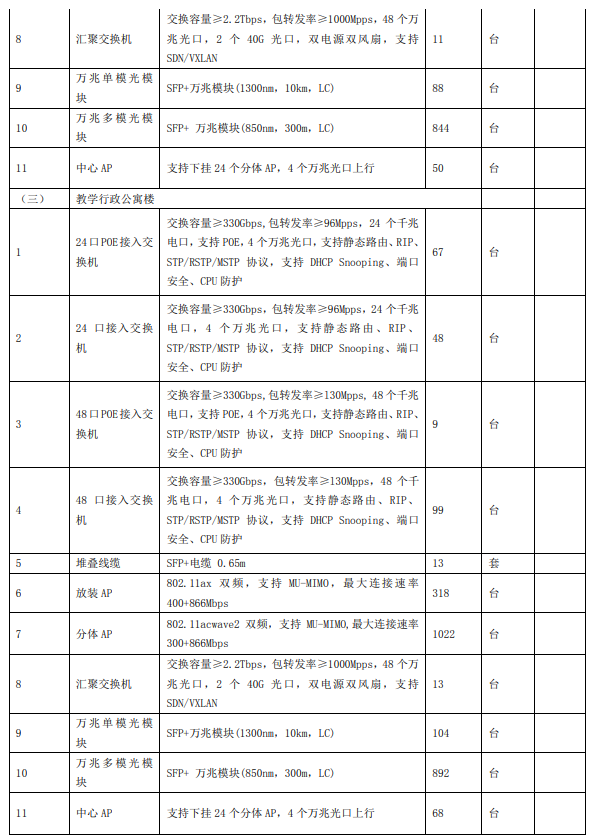 | | | | | | |
|---|---|---|---|---|---|
| 8 | 汇聚交换机 | 交换容量≥2.2Tbps，包转发率≥1000Mpps，48 个万兆光口，2 个 40G 光口，双电源双风扇，支持 SDN/VXLAN | 11 | 台 | |
| 9 | 万兆单模光模块 | SFP+万兆模块(1300nm，10km，LC) | 88 | 台 | |
| 10 | 万兆多模光模块 | SFP+ 万兆模块(850nm，300m，LC) | 844 | 台 | |
| 11 | 中心 AP | 支持下挂 24 个分体 AP，4 个万兆光口上行 | 50 | 台 | |
| （三） | 教学行政公寓楼 | | | | |
| 1 | 24口POE接入交换机 | 交换容量≥330Gbps，包转发率≥96Mpps，24 个千兆电口，支持 POE，4 个万兆光口，支持静态路由、RIP、STP/RSTP/MSTP 协议，支持 DHCP Snooping、端口安全、CPU 防护 | 67 | 台 | |
| 2 | 24 口接入交换机 | 交换容量≥330Gbps，包转发率≥96Mpps，24 个千兆电口，4 个万兆光口，支持静态路由、RIP、STP/RSTP/MSTP 协议，支持 DHCP Snooping、端口安全、CPU 防护 | 48 | 台 | |
| 3 | 48口POE接入交换机 | 交换容量≥330Gbps，包转发率≥130Mpps，48 个千兆电口，支持 POE，4 个万兆光口，支持静态路由、RIP、STP/RSTP/MSTP 协议，支持 DHCP Snooping、端口安全、CPU 防护 | 9 | 台 | |
| 4 | 48 口接入交换机 | 交换容量≥330Gbps，包转发率≥130Mpps，48 个千兆电口，4 个万兆光口，支持静态路由、RIP、STP/RSTP/MSTP 协议，支持 DHCP Snooping、端口安全、CPU 防护 | 99 | 台 | |
| 5 | 堆叠线缆 | SFP+电缆 0.65m | 13 | 套 | |
| 6 | 放装 AP | 802.11ax 双频，支持 MU-MIMO，最大连接速率 400+866Mbps | 318 | 台 | |
| 7 | 分体 AP | 802.11acwave2 双频，支持 MU-MIMO，最大连接速率 300+866Mbps | 1022 | 台 | |
| 8 | 汇聚交换机 | 交换容量≥2.2Tbps，包转发率≥1000Mpps，48 个万兆光口，2 个 40G 光口，双电源双风扇，支持 SDN/VXLAN | 13 | 台 | |
| 9 | 万兆单模光模块 | SFP+万兆模块(1300nm，10km，LC) | 104 | 台 | |
| 10 | 万兆多模光模块 | SFP+ 万兆模块(850nm，300m，LC) | 892 | 台 | |
| 11 | 中心 AP | 支持下挂 24 个分体 AP，4 个万兆光口上行 | 68 | 台 | |